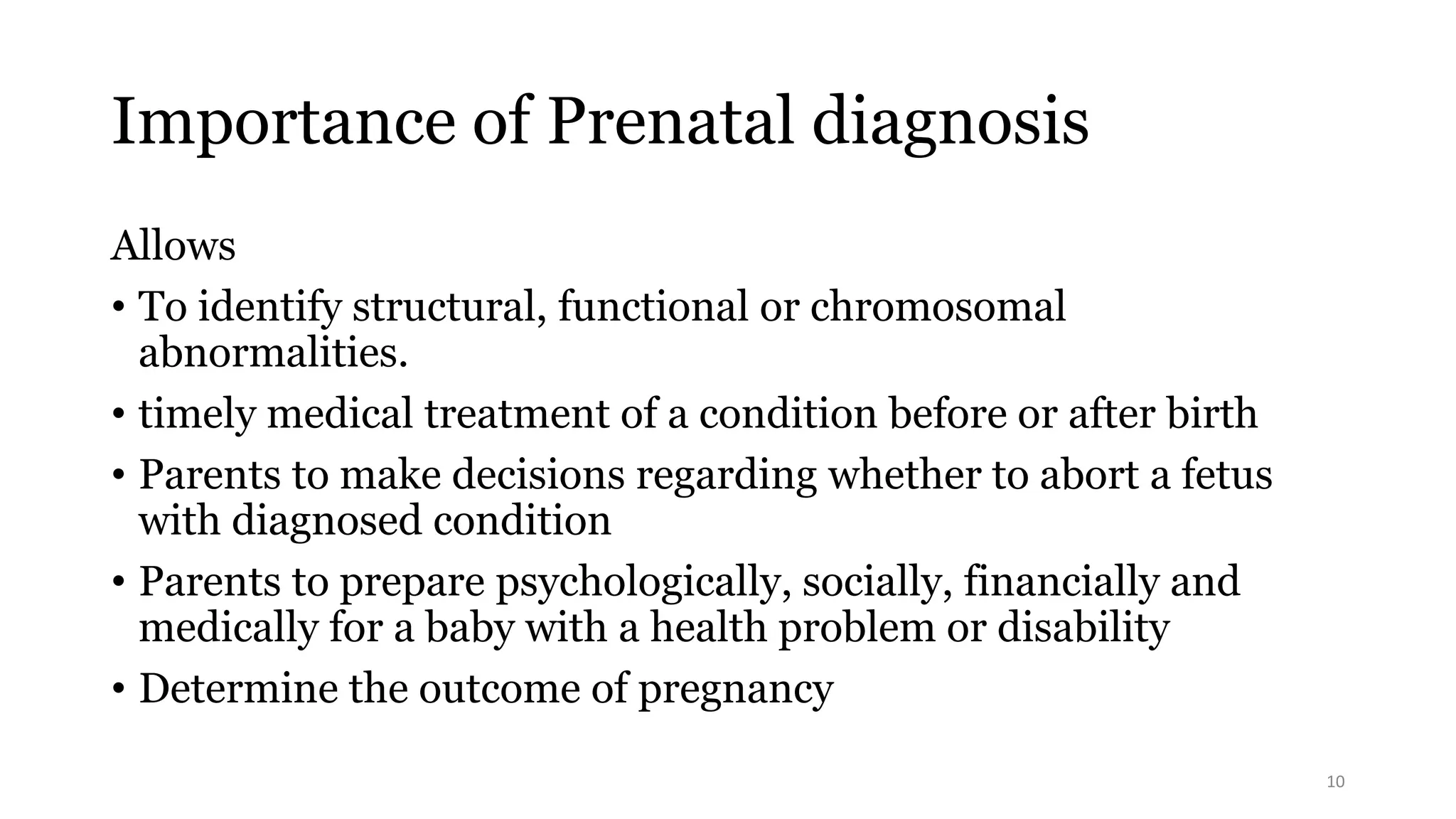 Importance of Prenatal diagnosis

Allows

• To identify structural, functional or chromosomal abnormalities.
• timely medical treatment of a condition before or after birth
• Parents to make decisions regarding whether to abort a fetus with diagnosed condition
• Parents to prepare psychologically, socially, financially and medically for a baby with a health problem or disability
• Determine the outcome of pregnancy

10